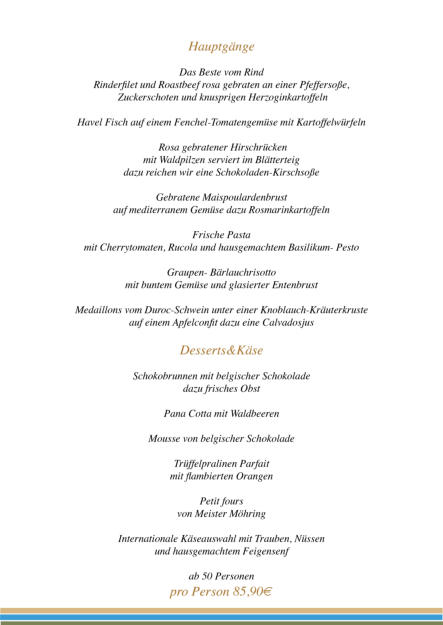 Hauptgänge

Das Beste vom Rind
Rinderfilet und Roastbeef rosa gebraten an einer Pfeffersoße,
Zuckerschoten und knusprigen Herzoginkartoffeln

Havel Fisch auf einem Fenchel-Tomatengemüse mit Kartoffelwürfeln

Rosa gebratener Hirschrücken
mit Waldpilzen serviert im Blätterteig
dazu reichen wir eine Schokoladen-Kirschsoße

Gebratene Maispoulardenbrust
auf mediterranem Gemüse dazu Rosmarinkartoffeln

Frische Pasta
mit Cherrytomaten, Rucola und hausgemachtem Basilikum- Pesto

Graupen- Bärlauchrisotto
mit buntem Gemüse und glasierter Entenbrust

Medaillons vom Duroc-Schwein unter einer Knoblauch-Kräuterkruste
auf einem Apfelconfit dazu eine Calvadosjus

Desserts&Käse

Schokobrunnen mit belgischer Schokolade
dazu frisches Obst

Pana Cotta mit Waldbeeren

Mousse von belgischer Schokolade

Trüffelpralinen Parfait
mit flambierten Orangen

Petit fours
von Meister Möhring

Internationale Käseauswahl mit Trauben, Nüssen
und hausgemachtem Feigensenf

ab 50 Personen
pro Person 85,90€